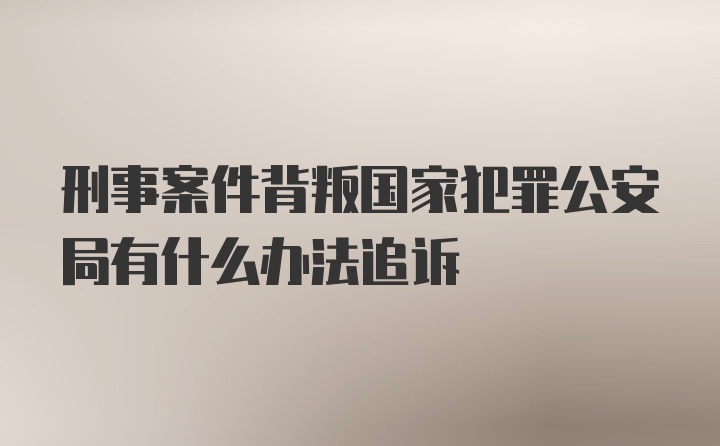 刑事案件背叛国家犯罪公安局有什么办法追诉